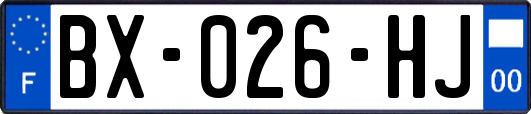 F

BX-026-HJ

00